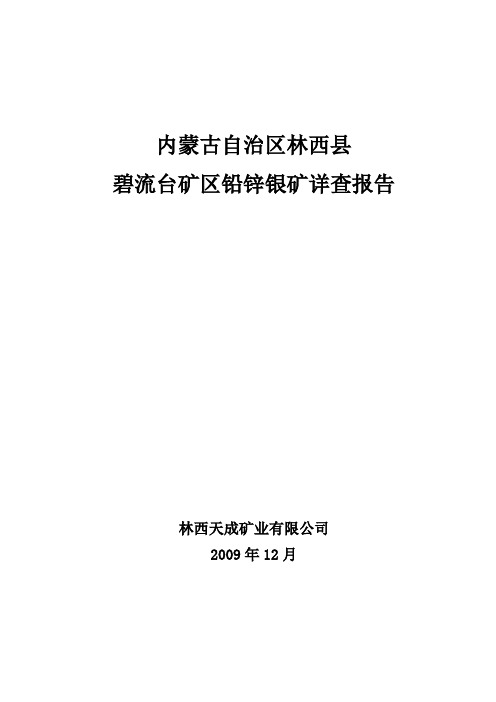 内蒙古自治区林西县
碧流台矿区铅锌银矿详查报告

林西天成矿业有限公司
2009 年 12 月